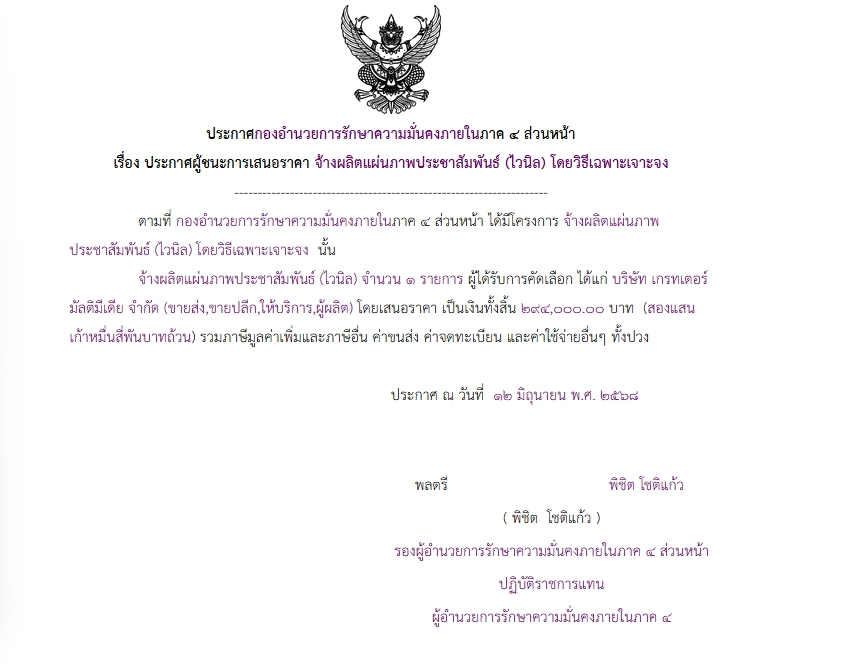 ประกาศกองอำนวยการรักษาความมั่นคงภายในภาค ๔ ส่วนหน้า

เรื่อง ประกาศผู้ชนะการเสนอราคา จ้างผลิตแผ่นภาพประชาสัมพันธ์ (ไวนิล) โดยวิธีเฉพาะเจาะจง

--------------------------------------------------------------------

ตามที่ กองอำนวยการรักษาความมั่นคงภายในภาค ๔ ส่วนหน้า ได้มีโครงการ จ้างผลิตแผ่นภาพประชาสัมพันธ์ (ไวนิล) โดยวิธีเฉพาะเจาะจง นั้น

จ้างผลิตแผ่นภาพประชาสัมพันธ์ (ไวนิล) จำนวน ๑ รายการ ผู้ได้รับการคัดเลือก ได้แก่ บริษัท เกรทเตอร์ มัลติมีเดีย จำกัด (ขายส่ง,ขายปลีก,ให้บริการ,ผู้ผลิต) โดยเสนอราคา เป็นเงินทั้งสิ้น ๒๙๔,๐๐๐.๐๐ บาท (สองแสนเก้าหมื่นสี่พันบาทถ้วน) รวมภาษีมูลค่าเพิ่มและภาษีอื่น ค่าขนส่ง ค่าจดทะเบียน และค่าใช้จ่ายอื่นๆ ทั้งปวง

ประกาศ ณ วันที่ ๑๒ มิถุนายน พ.ศ. ๒๕๖๘

พลตรี พิชิต โชติแก้ว

( พิชิต โชติแก้ว )

รองผู้อำนวยการรักษาความมั่นคงภายในภาค ๔ ส่วนหน้า

ปฏิบัติราชการแทน

ผู้อำนวยการรักษาความมั่นคงภายในภาค ๔